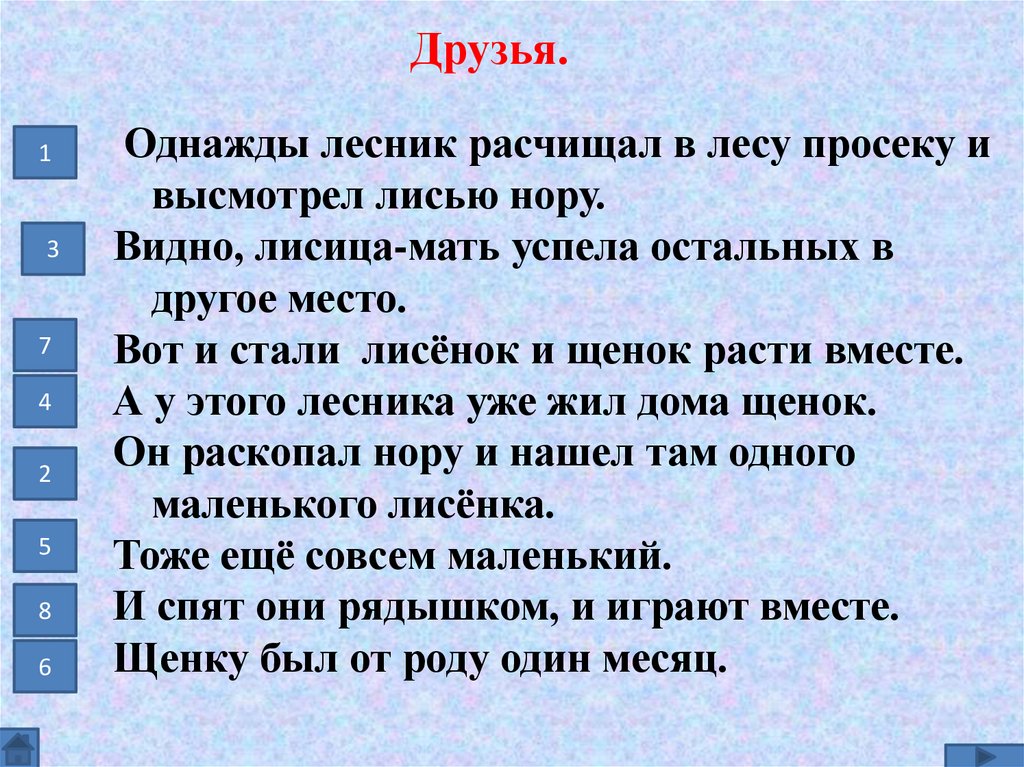 Друзья.

1
Однажды лесник расчищал в лесу просеку и высмотрел лисью нору.

3
Видно, лисица-мать успела остальных в другое место.

7
Вот и стали лисёнок и щенок расти вместе.

4
А у этого лесника уже жил дома щенок.

2
Он раскопал нору и нашел там одного маленького лисёнка.

5
Тоже ещё совсем маленький.

8
И спят они рядышком, и играют вместе.

6
Щенку был от роду один месяц.